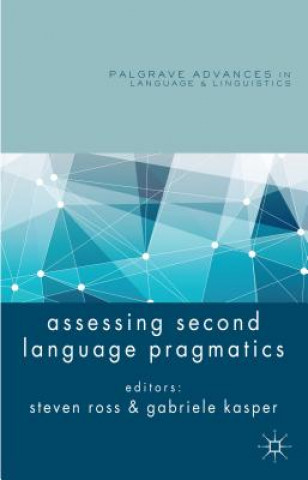 PALGRAVE ADVANCES IN
LANGUAGE & LINGUISTICS

assessing second language pragmatics

editors:
steven ross & gabriele kasper